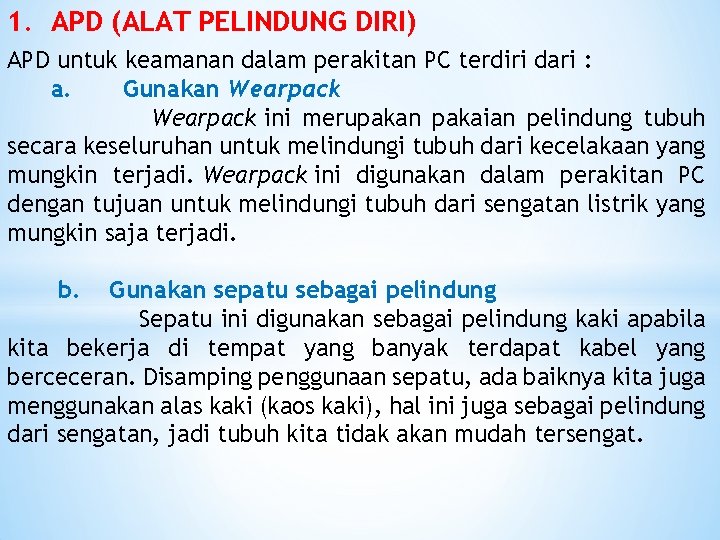 1. APD (ALAT PELINDUNG DIRI)

APD untuk keamanan dalam perakitan PC terdiri dari :

a. Gunakan Wearpack

Wearpack ini merupakan pakaian pelindung tubuh secara keseluruhan untuk melindungi tubuh dari kecelakaan yang mungkin terjadi. Wearpack ini digunakan dalam perakitan PC dengan tujuan untuk melindungi tubuh dari sengatan listrik yang mungkin saja terjadi.

b. Gunakan sepatu sebagai pelindung

Sepatu ini digunakan sebagai pelindung kaki apabila kita bekerja di tempat yang banyak terdapat kabel yang berceceran. Disamping penggunaan sepatu, ada baiknya kita juga menggunakan alas kaki (kaos kaki), hal ini juga sebagai pelindung dari sengatan, jadi tubuh kita tidak akan mudah tersengat.